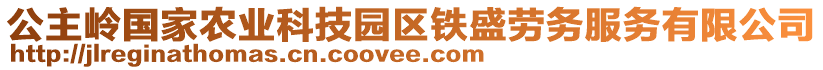 公主岭国家农业科技园区铁盛劳务服务有限公司
http://jlreginathomas.cn.coovee.com